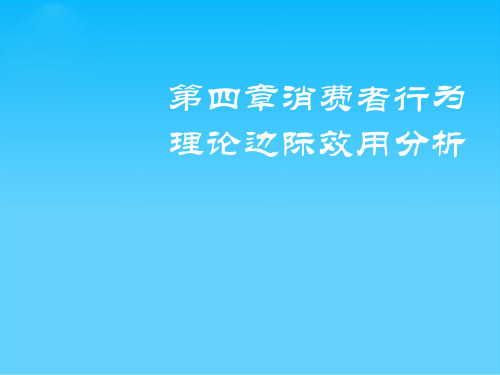 第四章消费者行为理论边际效用分析